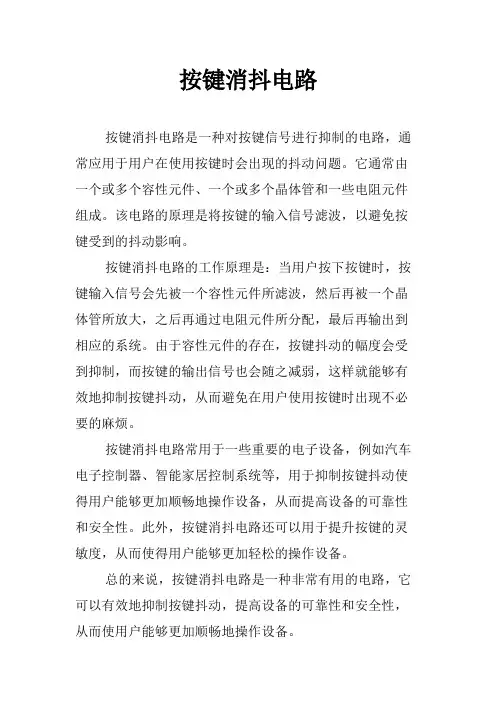 按键消抖电路

按键消抖电路是一种对按键信号进行抑制的电路，通常应用于用户在使用按键时会出现的抖动问题。它通常由一个或多个容性元件、一个或多个晶体管和一些电阻元件组成。该电路的原理是将按键的输入信号滤波，以避免按键受到的抖动影响。

按键消抖电路的工作原理是：当用户按下按键时，按键输入信号会先被一个容性元件所滤波，然后再被一个晶体管所放大，之后再通过电阻元件所分配，最后再输出到相应的系统。由于容性元件的存在，按键抖动的幅度会受到抑制，而按键的输出信号也会随之减弱，这样就能够有效地抑制按键抖动，从而避免在用户使用按键时出现不必要的麻烦。

按键消抖电路常用于一些重要的电子设备，例如汽车电子控制器、智能家居控制系统等，用于抑制按键抖动使得用户能够更加顺畅地操作设备，从而提高设备的可靠性和安全性。此外，按键消抖电路还可以用于提升按键的灵敏度，从而使得用户能够更加轻松的操作设备。

总的来说，按键消抖电路是一种非常有用的电路，它可以有效地抑制按键抖动，提高设备的可靠性和安全性，从而使用户能够更加顺畅地操作设备。